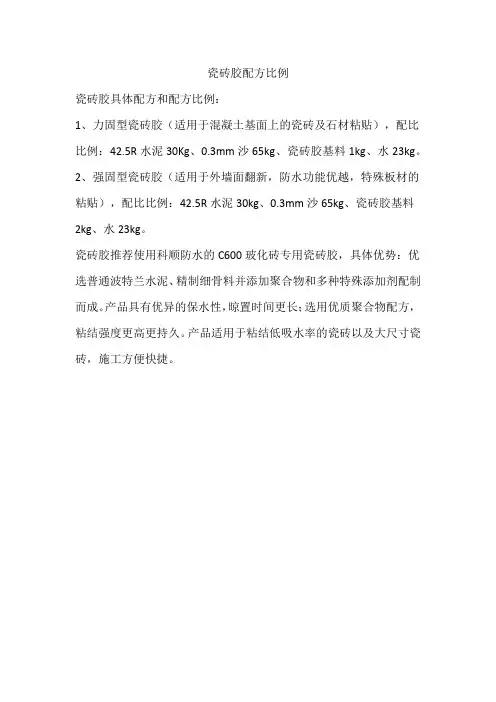 瓷砖胶配方比例

瓷砖胶具体配方和配方比例：

1、力固型瓷砖胶（适用于混凝土基面上的瓷砖及石材粘贴），配比比例：42.5R 水泥 30Kg、0.3mm 沙 65kg、瓷砖胶基料 1kg、水 23kg。

2、强固型瓷砖胶（适用于外墙面翻新，防水功能优越，特殊板材的粘贴），配比比例：42.5R 水泥 30kg、0.3mm 沙 65kg、瓷砖胶基料 2kg、水 23kg。

瓷砖胶推荐使用科顺防水的 C600 玻化砖专用瓷砖胶，具体优势：优选普通波特兰水泥、精制细骨料并添加聚合物和多种特殊添加剂配制而成。产品具有优异的保水性，晾置时间更长；选用优质聚合物配方，粘结强度更高更持久。产品适用于粘结低吸水率的瓷砖以及大尺寸瓷砖，施工方便快捷。